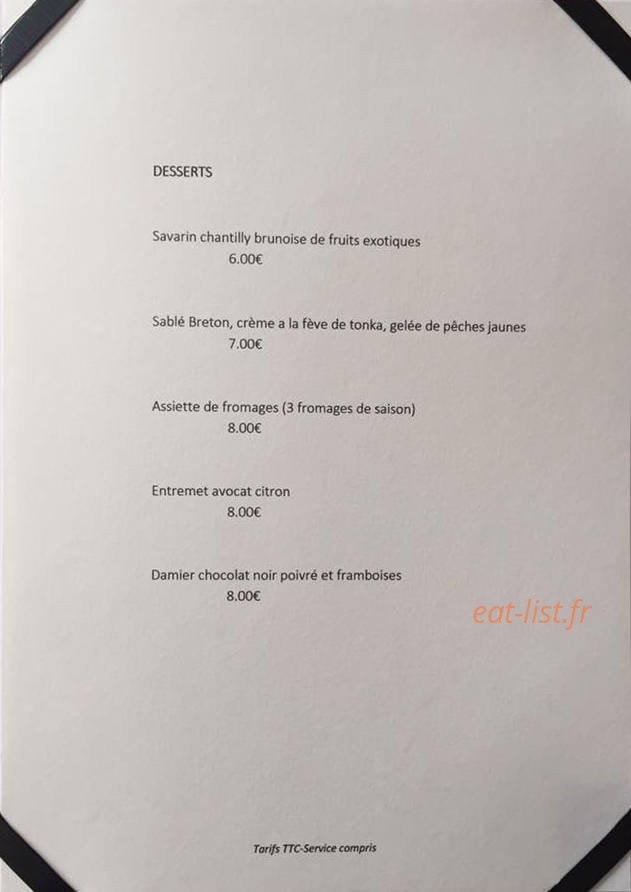 DESSERTS

Savarin chantilly brunoise de fruits exotiques
6.00€

Sablé Breton, crème a la fève de tonka, gelée de pêches jaunes
7.00€

Assiette de fromages (3 fromages de saison)
8.00€

Entremet avocat citron
8.00€

Damier chocolat noir poivré et framboises
8.00€

eat-list.fr

Tarifs TTC-Service compris